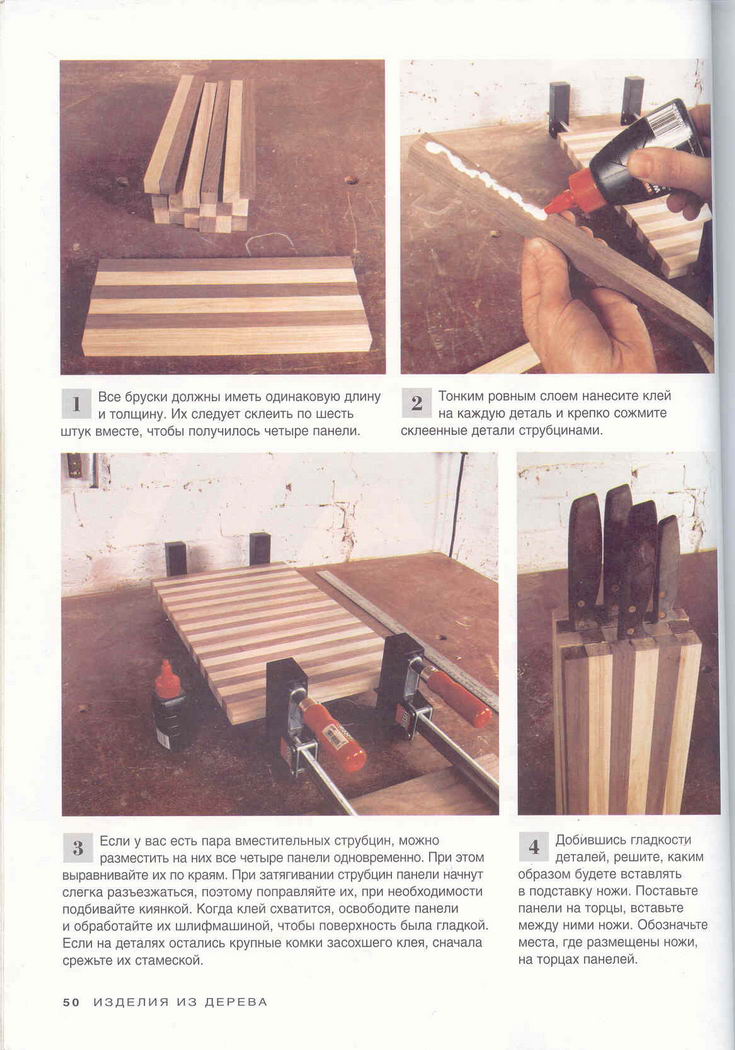 1 Все бруски должны иметь одинаковую длину и толщину. Их следует склеить по шесть штук вместе, чтобы получилось четыре панели.

2 Тонким ровным слоем нанесите клей на каждую деталь и крепко сожмите склеенные детали струбцинами.

3 Если у вас есть пара вместительных струбцин, можно разместить на них все четыре панели одновременно. При этом выравнивайте их по краям. При затягивании струбцин панели начнут слегка разъезжаться, поэтому поправляйте их, при необходимости подбивайте киянкой. Когда клей схватится, освободите панели и обработайте их шлифмашиной, чтобы поверхность была гладкой. Если на деталях остались крупные комки засохшего клея, сначала срежьте их стамеской.

4 Добившись гладкости деталей, решите, каким образом будете вставлять в подставку ножи. Поставьте панели на торцы, вставьте между ними ножи. Обозначьте места, где размещены ножи, на торцах панелей.

50 ИЗДЕЛИЯ ИЗ ДЕРЕВА